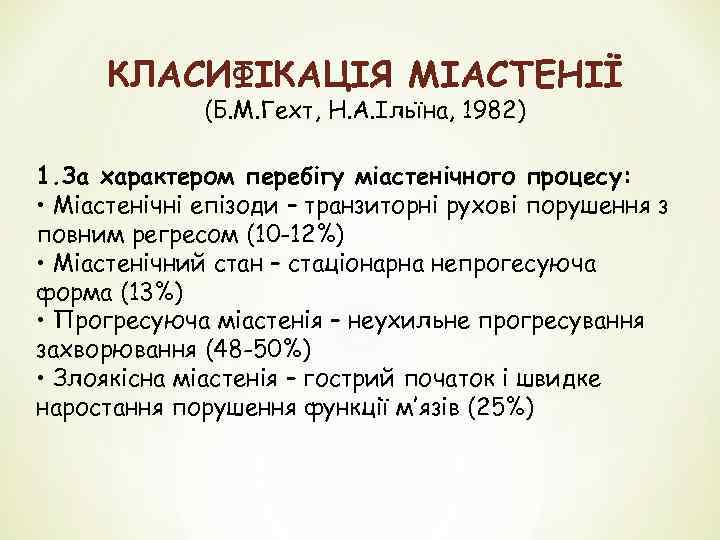 КЛАСИФІКАЦІЯ МІАСТЕНІЇ
(Б.М.Гехт, Н.А.Ільїна, 1982)

1.За характером перебігу міастенічного процесу:
• Міастенічні епізоди – транзиторні рухові порушення з повним регресом (10-12%)
• Міастенічний стан – стаціонарна непрогесуюча форма (13%)
• Прогресуюча міастенія – неухильне прогресування захворювання (48-50%)
• Злоякісна міастенія – гострий початок і швидке наростання порушення функції м'язів (25%)